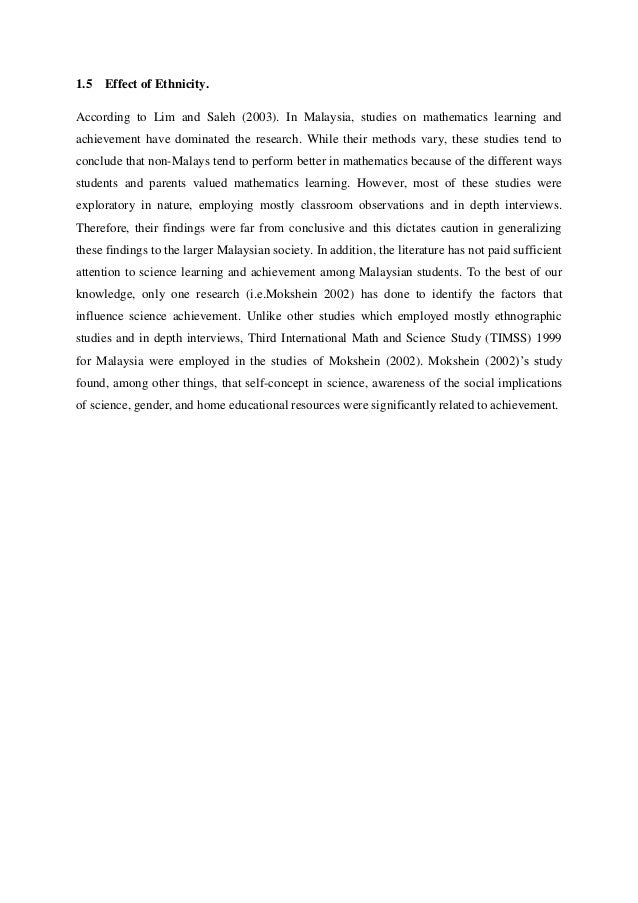 1.5 Effect of Ethnicity.

According to Lim and Saleh (2003). In Malaysia, studies on mathematics learning and achievement have dominated the research. While their methods vary, these studies tend to conclude that non-Malays tend to perform better in mathematics because of the different ways students and parents valued mathematics learning. However, most of these studies were exploratory in nature, employing mostly classroom observations and in depth interviews. Therefore, their findings were far from conclusive and this dictates caution in generalizing these findings to the larger Malaysian society. In addition, the literature has not paid sufficient attention to science learning and achievement among Malaysian students. To the best of our knowledge, only one research (i.e.Mokshein 2002) has done to identify the factors that influence science achievement. Unlike other studies which employed mostly ethnographic studies and in depth interviews, Third International Math and Science Study (TIMSS) 1999 for Malaysia were employed in the studies of Mokshein (2002). Mokshein (2002)'s study found, among other things, that self-concept in science, awareness of the social implications of science, gender, and home educational resources were significantly related to achievement.